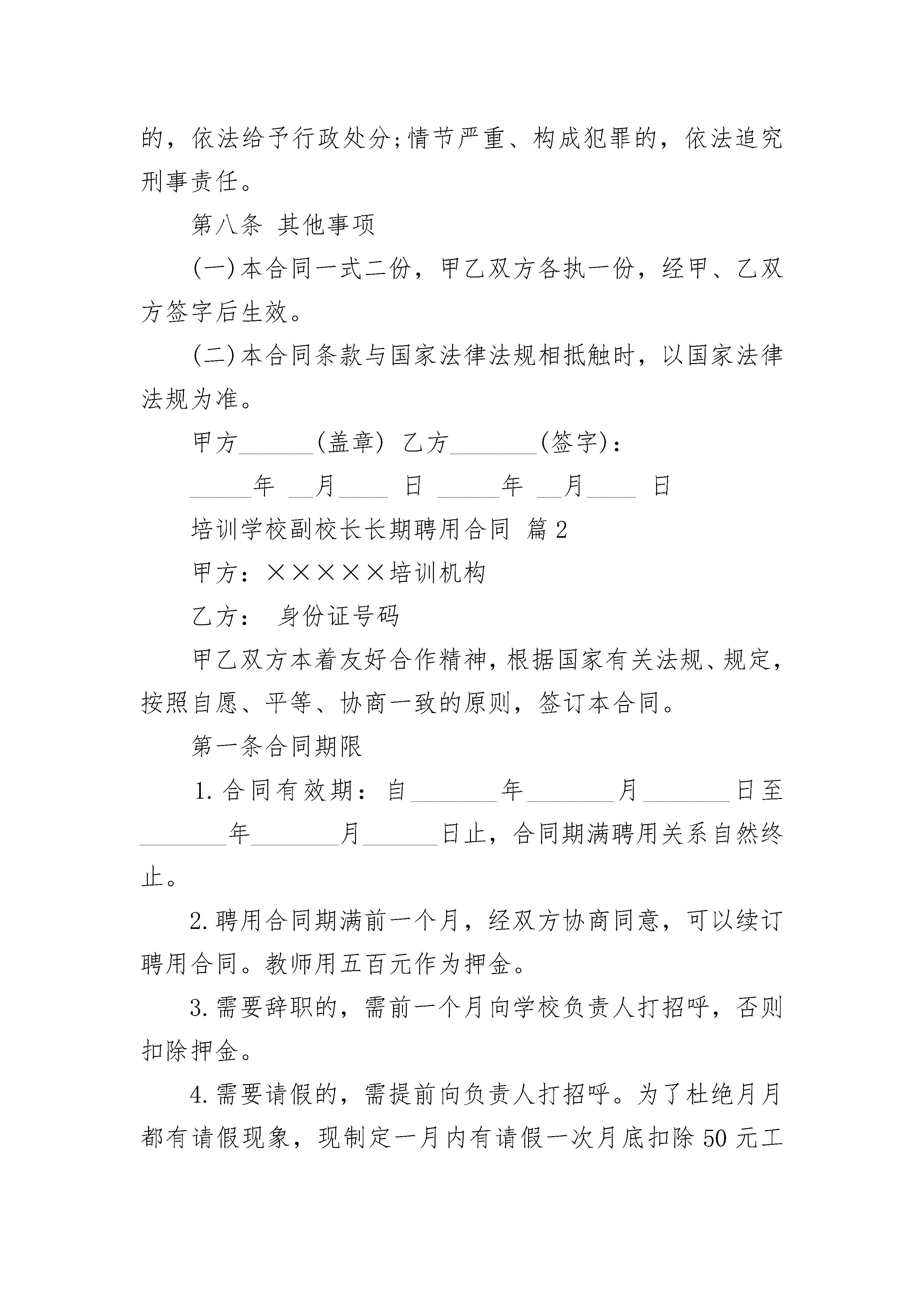 的，依法给予行政处分;情节严重、构成犯罪的，依法追究刑事责任。

第八条 其他事项

(一)本合同一式二份，甲乙双方各执一份，经甲、乙双方签字后生效。

(二)本合同条款与国家法律法规相抵触时，以国家法律法规为准。

甲方______(盖章) 乙方_______(签字)：

_____年 __月____ 日 _____年 __月____ 日

培训学校副校长长期聘用合同 篇2

甲方：×××××培训机构

乙方： 身份证号码

甲乙双方本着友好合作精神，根据国家有关法规、规定，按照自愿、平等、协商一致的原则，签订本合同。

第一条合同期限

1.合同有效期：自_______年_______月_______日至_______年_______月______日止，合同期满聘用关系自然终止。

2.聘用合同期满前一个月，经双方协商同意，可以续订聘用合同。教师用五百元作为押金。

3.需要辞职的，需前一个月向学校负责人打招呼，否则扣除押金。

4.需要请假的，需提前向负责人打招呼。为了杜绝月月都有请假现象，现制定一月内有请假一次月底扣除50元工